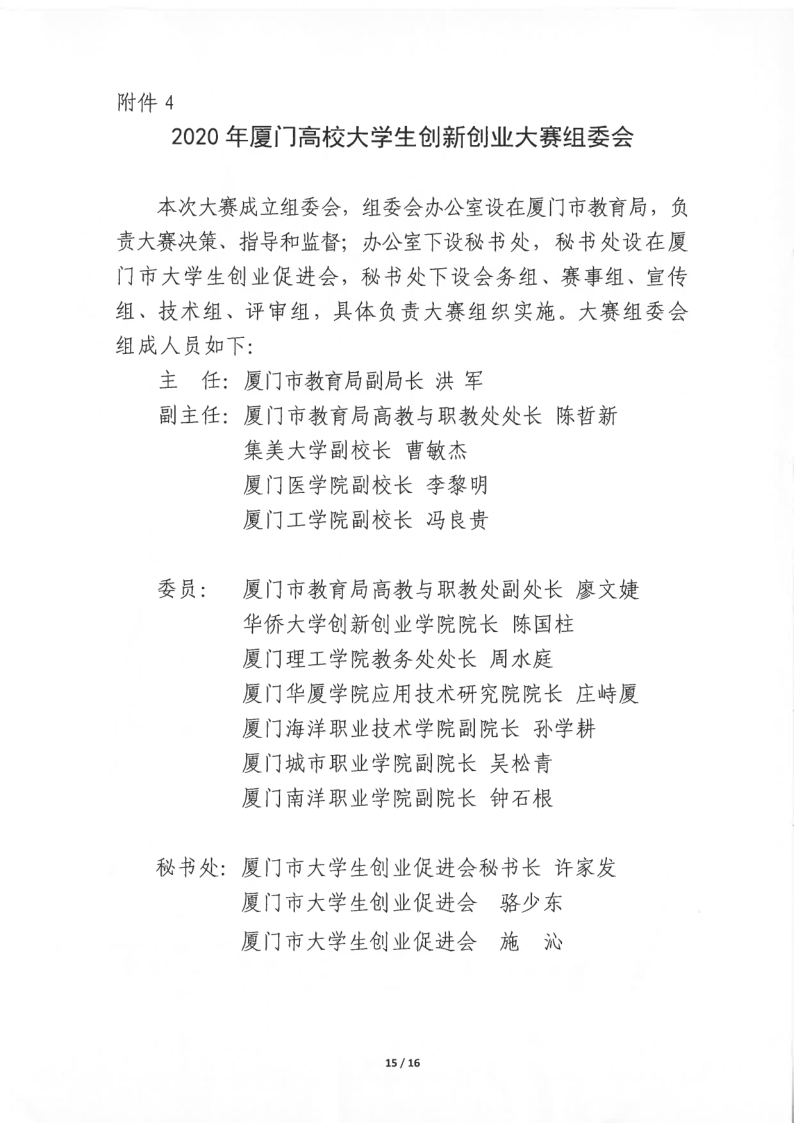 附件 4

2020 年厦门高校大学生创新创业大赛组委会

本次大赛成立组委会，组委会办公室设在厦门市教育局，负责大赛决策、指导和监督；办公室下设秘书处，秘书处设在厦门市大学生创业促进会，秘书处下设会务组、赛事组、宣传组、技术组、评审组，具体负责大赛组织实施。大赛组委会组成人员如下：

主　任：厦门市教育局副局长 洪 军
副主任：厦门市教育局高教与职教处处长 陈哲新
集美大学副校长 曹敏杰
厦门医学院副校长 李黎明
厦门工学院副校长 冯良贵

委员：厦门市教育局高教与职教处副处长 廖文婕
华侨大学创新创业学院院长 陈国柱
厦门理工学院教务处处长 周水庭
厦门华厦学院应用技术研究院院长 庄峙厦
厦门海洋职业技术学院副院长 孙学耕
厦门城市职业学院副院长 吴松青
厦门南洋职业学院副院长 钟石根

秘书处：厦门市大学生创业促进会秘书长 许家发
厦门市大学生创业促进会　骆少东
厦门市大学生创业促进会　施　沁

15 / 16